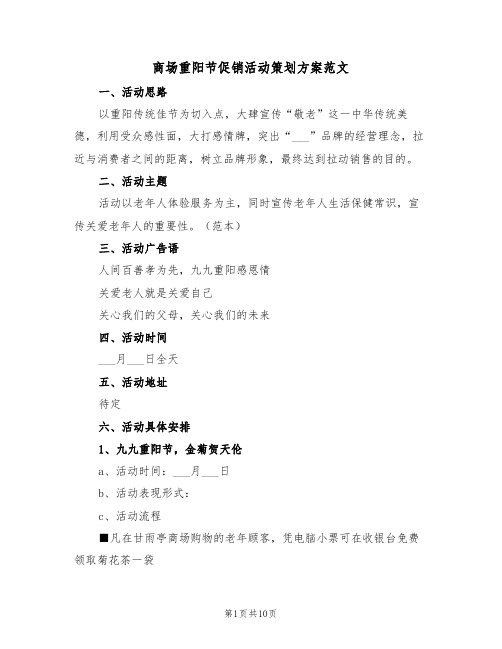 商场重阳节促销活动策划方案范文

一、活动思路

以重阳传统佳节为切入点，大肆宣传“敬老”这一中华传统美德，利用受众感性面，大打感情牌，突出“___”品牌的经营理念，拉近与消费者之间的距离，树立品牌形象，最终达到拉动销售的目的。

二、活动主题

活动以老年人体验服务为主，同时宣传老年人生活保健常识，宣传关爱老年人的重要性。（范本）

三、活动广告语

人间百善孝为先，九九重阳感恩情

关爱老人就是关爱自己

关心我们的父母，关心我们的未来

四、活动时间

___月___日全天

五、活动地址

待定

六、活动具体安排

1、九九重阳节，金菊贺天伦

a、活动时间：___月___日

b、活动表现形式：

c、活动流程

■凡在甘雨亭商场购物的老年顾客，凭电脑小票可在收银台免费领取菊花茶一袋

第1页共10页